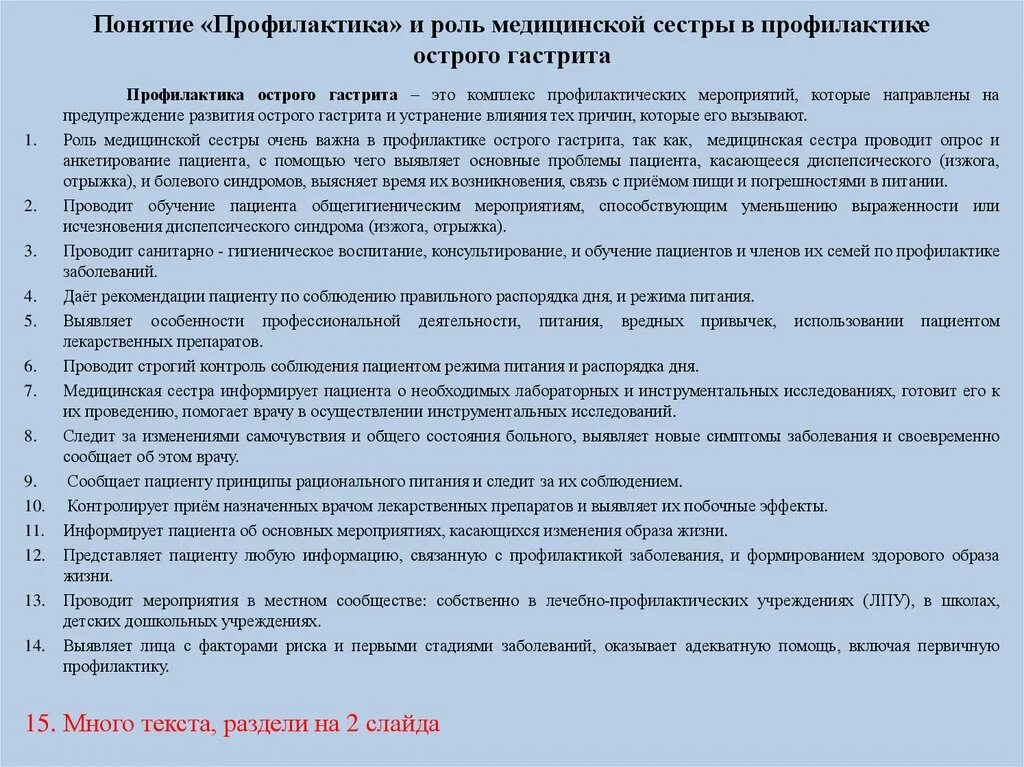 Понятие «Профилактика» и роль медицинской сестры в профилактике острого гастрита

Профилактика острого гастрита – это комплекс профилактических мероприятий, которые направлены на предупреждение развития острого гастрита и устранение влияния тех причин, которые его вызывают.

1. Роль медицинской сестры очень важна в профилактике острого гастрита, так как, медицинская сестра проводит опрос и анкетирование пациента, с помощью чего выявляет основные проблемы пациента, касающееся диспепсического (изжога, отрыжка), и болевого синдромов, выясняет время их возникновения, связь с приёмом пищи и погрешностями в питании.
2. Проводит обучение пациента общегигиеническим мероприятиям, способствующим уменьшению выраженности или исчезновения диспепсического синдрома (изжога, отрыжка).
3. Проводит санитарно - гигиеническое воспитание, консультирование, и обучение пациентов и членов их семей по профилактике заболеваний.
4. Даёт рекомендации пациенту по соблюдению правильного распорядка дня, и режима питания.
5. Выявляет особенности профессиональной деятельности, питания, вредных привычек, использовании пациентом лекарственных препаратов.
6. Проводит строгий контроль соблюдения пациентом режима питания и распорядка дня.
7. Медицинская сестра информирует пациента о необходимых лабораторных и инструментальных исследованиях, готовит его к их проведению, помогает врачу в осуществлении инструментальных исследований.
8. Следит за изменениями самочувствия и общего состояния больного, выявляет новые симптомы заболевания и своевременно сообщает об этом врачу.
9. Сообщает пациенту принципы рационального питания и следит за их соблюдением.
10. Контролирует приём назначенных врачом лекарственных препаратов и выявляет их побочные эффекты.
11. Информирует пациента об основных мероприятиях, касающихся изменения образа жизни.
12. Представляет пациенту любую информацию, связанную с профилактикой заболевания, и формированием здорового образа жизни.
13. Проводит мероприятия в местном сообществе: собственно в лечебно-профилактических учреждениях (ЛПУ), в школах, детских дошкольных учреждениях.
14. Выявляет лица с факторами риска и первыми стадиями заболеваний, оказывает адекватную помощь, включая первичную профилактику.

15. Много текста, раздели на 2 слайда